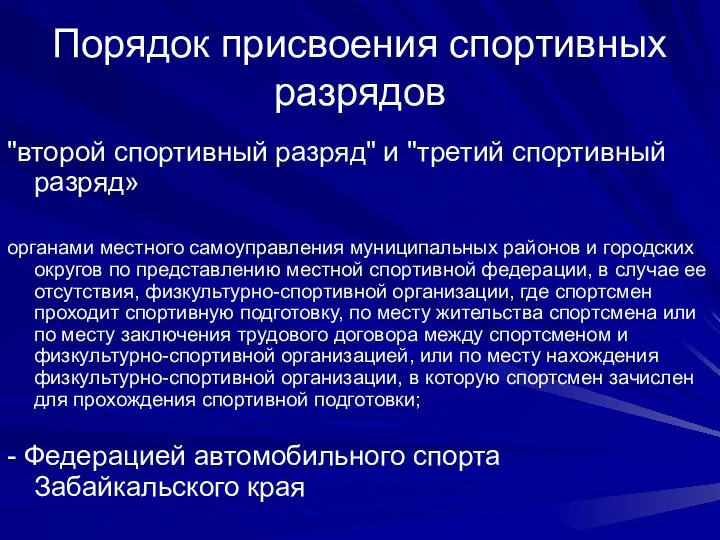 Порядок присвоения спортивных разрядов

"второй спортивный разряд" и "третий спортивный разряд»

органами местного самоуправления муниципальных районов и городских округов по представлению местной спортивной федерации, в случае ее отсутствия, физкультурно-спортивной организации, где спортсмен проходит спортивную подготовку, по месту жительства спортсмена или по месту заключения трудового договора между спортсменом и физкультурно-спортивной организацией, или по месту нахождения физкультурно-спортивной организации, в которую спортсмен зачислен для прохождения спортивной подготовки;

- Федерацией автомобильного спорта Забайкальского края